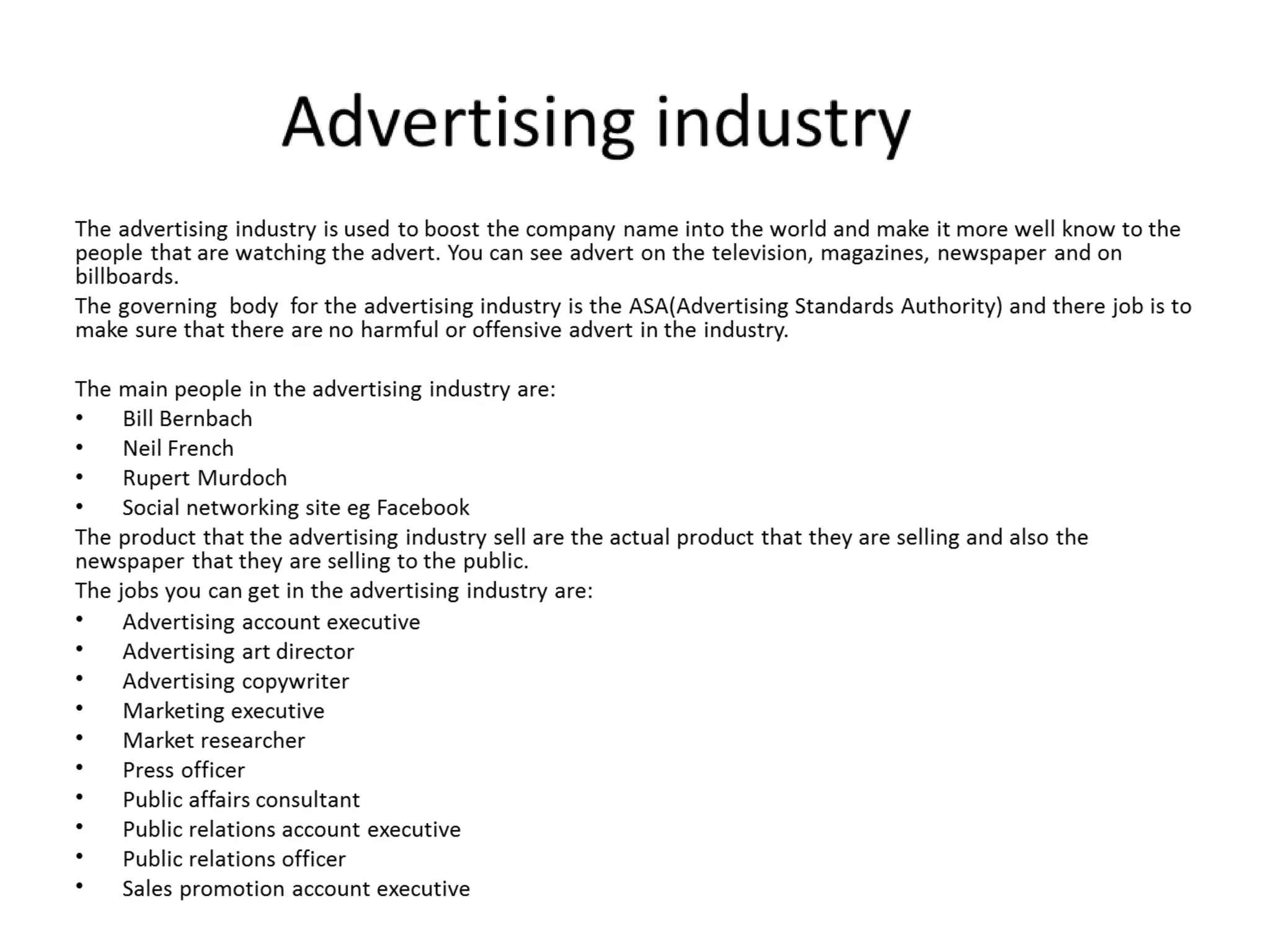 Advertising industry

The advertising industry is used to boost the company name into the world and make it more well know to the people that are watching the advert. You can see advert on the television, magazines, newspaper and on billboards.

The governing body for the advertising industry is the ASA(Advertising Standards Authority) and there job is to make sure that there are no harmful or offensive advert in the industry.

The main people in the advertising industry are:
• Bill Bernbach
• Neil French
• Rupert Murdoch
• Social networking site eg Facebook

The product that the advertising industry sell are the actual product that they are selling and also the newspaper that they are selling to the public.

The jobs you can get in the advertising industry are:
• Advertising account executive
• Advertising art director
• Advertising copywriter
• Marketing executive
• Market researcher
• Press officer
• Public affairs consultant
• Public relations account executive
• Public relations officer
• Sales promotion account executive